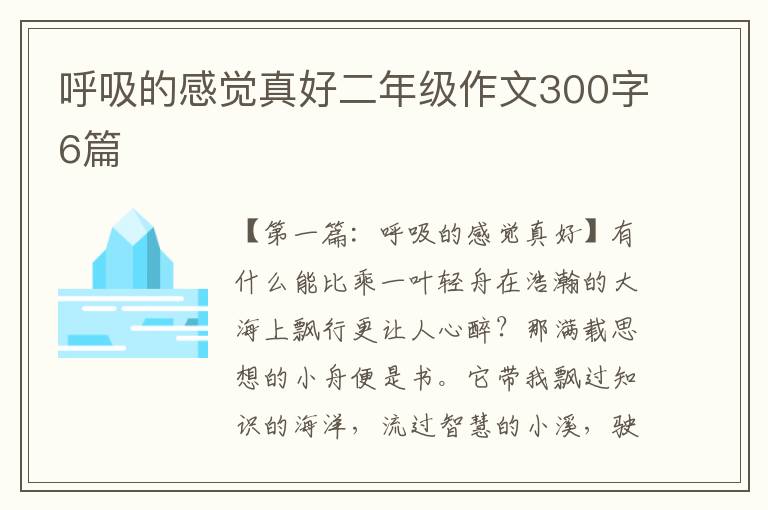 呼吸的感觉真好二年级作文300字6篇

【第一篇：呼吸的感觉真好】有什么能比乘一叶轻舟在浩瀚的大海上飘行更让人心醉？那满载思想的小舟便是书。它带我飘过知识的海洋，流过智慧的小溪，驶